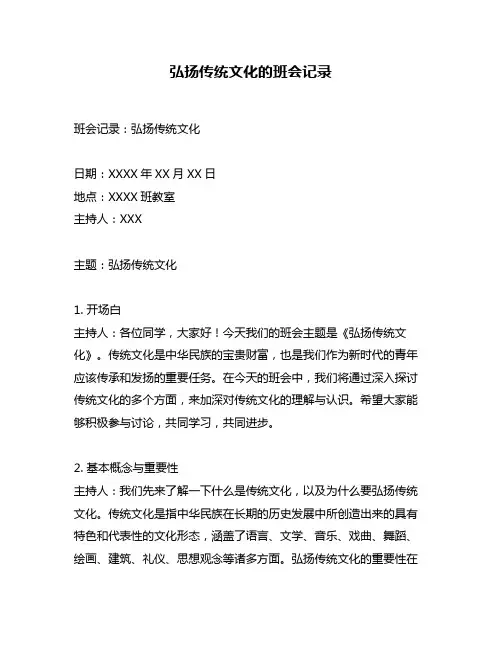 弘扬传统文化的班会记录

班会记录：弘扬传统文化

日期：XXXX 年 XX 月 XX 日
地点：XXXX 班教室
主持人：XXX

主题：弘扬传统文化

1. 开场白
主持人：各位同学，大家好！今天我们的班会主题是《弘扬传统文化》。传统文化是中华民族的宝贵财富，也是我们作为新时代的青年应该传承和发扬的重要任务。在今天的班会中，我们将通过深入探讨传统文化的多个方面，来加深对传统文化的理解与认识。希望大家能够积极参与讨论，共同学习，共同进步。

2. 基本概念与重要性
主持人：我们先来了解一下什么是传统文化，以及为什么要弘扬传统文化。传统文化是指中华民族在长期的历史发展中所创造出来的具有特色和代表性的文化形态，涵盖了语言、文学、音乐、戏曲、舞蹈、绘画、建筑、礼仪、思想观念等诸多方面。弘扬传统文化的重要性在